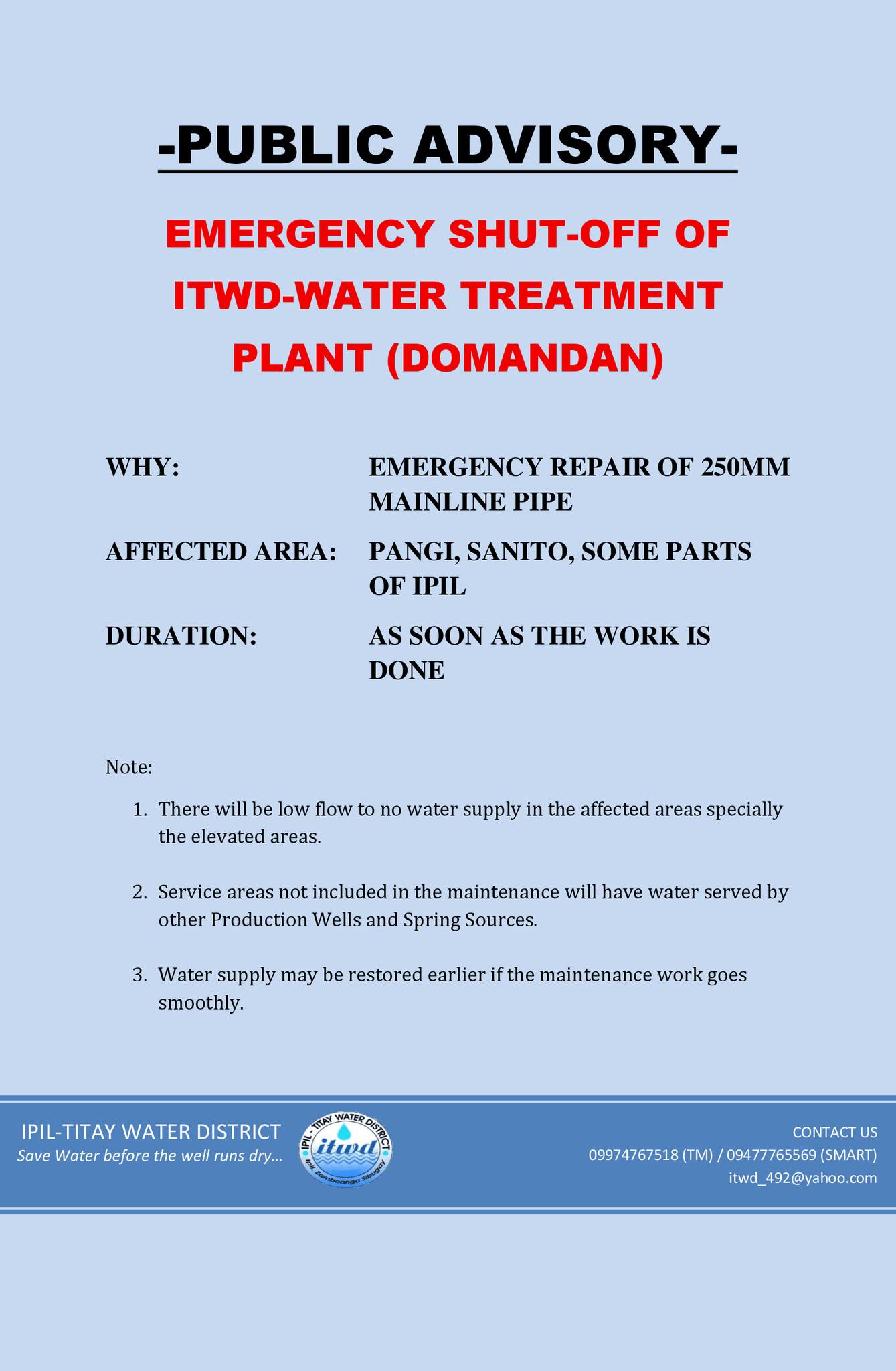 -PUBLIC ADVISORY-

EMERGENCY SHUT-OFF OF ITWD-WATER TREATMENT PLANT (DOMANDAN)

WHY: EMERGENCY REPAIR OF 250MM MAINLINE PIPE

AFFECTED AREA: PANGI, SANITO, SOME PARTS OF IPIL

DURATION: AS SOON AS THE WORK IS DONE

Note:

1. There will be low flow to no water supply in the affected areas specially the elevated areas.

2. Service areas not included in the maintenance will have water served by other Production Wells and Spring Sources.

3. Water supply may be restored earlier if the maintenance work goes smoothly.

IPIL-TITAY WATER DISTRICT
Save Water before the well runs dry...

IPIL - TITAY WATER DISTRICT
itwd
Ipil, Zamboanga Sibugay

CONTACT US
09974767518 (TM) / 09477765569 (SMART)
itwd_492@yahoo.com